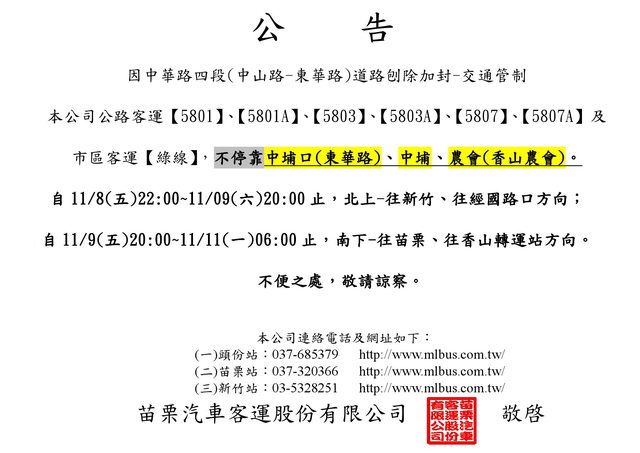 公 告

因中華路四段(中山路-東華路)道路刨除加封-交通管制

本公司公路客運【5801】、【5801A】、【5803】、【5803A】、【5807】、【5807A】及

市區客運【綠線】,不停靠中埔口(東華路)、中埔、農會(香山農會)。

自11/8(五)22:00~11/09(六)20:00止,北上-往新竹、往經國路口方向;

自11/9(五)20:00~11/11(一)06:00止,南下-往苗栗、往香山轉運站方向。

不便之處,敬請諒察。

本公司連絡電話及網址如下:
(一)頭份站:037-685379 http://www.mlbus.com.tw/
(二)苗栗站:037-320366 http://www.mlbus.com.tw/
(三)新竹站:03-5328251 http://www.mlbus.com.tw/

苗栗汽車客運股份有限公司 苗栗汽車客運股份有限公司 敬啓